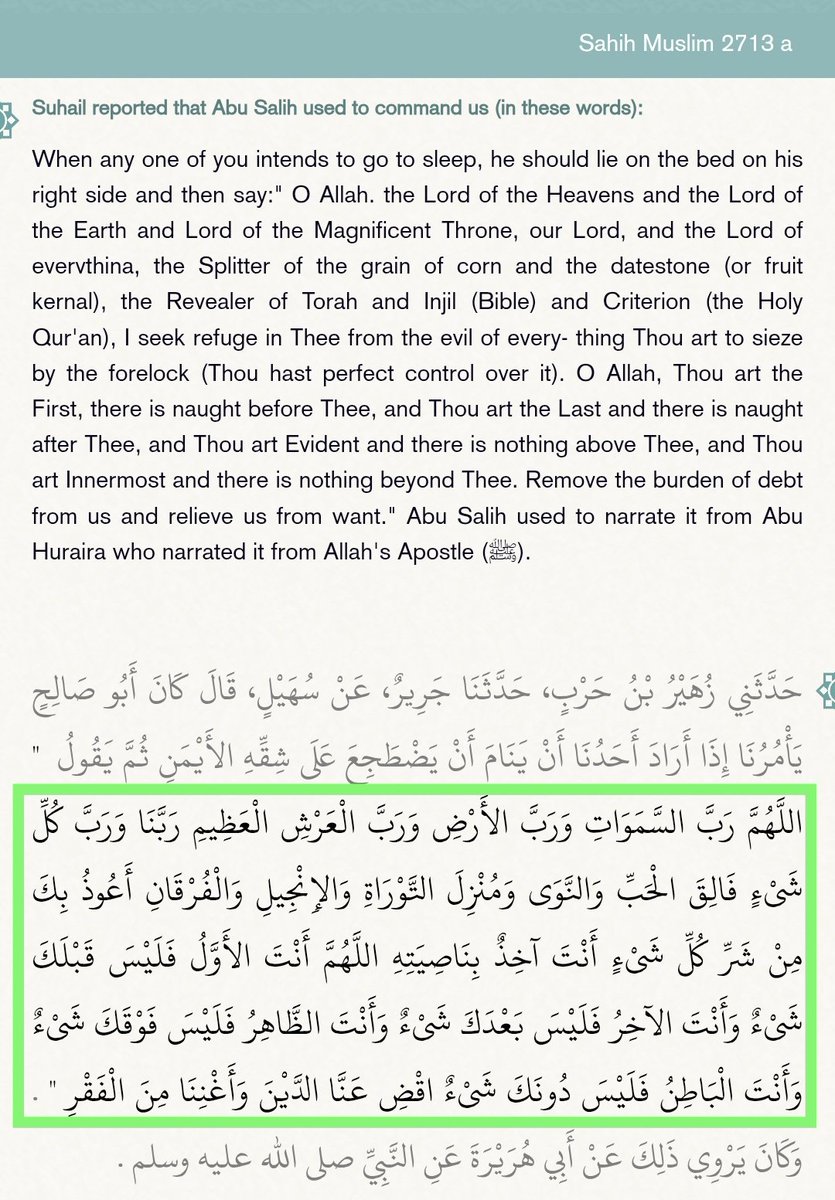 Sahih Muslim 2713 a

Suhail reported that Abu Salih used to command us (in these words):

When any one of you intends to go to sleep, he should lie on the bed on his right side and then say:" O Allah. the Lord of the Heavens and the Lord of the Earth and Lord of the Magnificent Throne, our Lord, and the Lord of evervthina, the Splitter of the grain of corn and the datestone (or fruit kernal), the Revealer of Torah and Injil (Bible) and Criterion (the Holy Qur'an), I seek refuge in Thee from the evil of every- thing Thou art to sieze by the forelock (Thou hast perfect control over it). O Allah, Thou art the First, there is naught before Thee, and Thou art the Last and there is naught after Thee, and Thou art Evident and there is nothing above Thee, and Thou art Innermost and there is nothing beyond Thee. Remove the burden of debt from us and relieve us from want." Abu Salih used to narrate it from Abu Huraira who narrated it from Allah's Apostle (ﷺ).

حَدَّثَنِي زُهَيْرُ بْنُ حَرْبٍ، حَدَّثَنَا جَرِيرٌ، عَنْ سُهَيْلٍ، قَالَ كَانَ أَبُو صَالِحٍ يَأْمُرُنَا إِذَا أَرَادَ أَحَدُنَا أَنْ يَنَامَ أَنْ يَضْطَجِعَ عَلَى شِقِّهِ الأَيْمَنِ ثُمَّ يَقُولُ " اللَّهُمَّ رَبَّ السَّمَوَاتِ وَرَبَّ الأَرْضِ وَرَبَّ الْعَرْشِ الْعَظِيمِ رَبَّنَا وَرَبَّ كُلِّ شَىْءٍ فَالِقَ الْحَبِّ وَالنَّوَى وَمُنْزِلَ التَّوْرَاةِ وَالإِنْجِيلِ وَالْفُرْقَانِ أَعُوذُ بِكَ مِنْ شَرِّ كُلِّ شَىْءٍ أَنْتَ آخِذٌ بِنَاصِيَتِهِ اللَّهُمَّ أَنْتَ الأَوَّلُ فَلَيْسَ قَبْلَكَ شَىْءٌ وَأَنْتَ الآخِرُ فَلَيْسَ بَعْدَكَ شَىْءٌ وَأَنْتَ الظَّاهِرُ فَلَيْسَ فَوْقَكَ شَىْءٌ وَأَنْتَ الْبَاطِنُ فَلَيْسَ دُونَكَ شَىْءٌ اقْضِ عَنَّا الدَّيْنَ وَأَغْنِنَا مِنَ الْفَقْرِ " . وَكَانَ يَرْوِي ذَلِكَ عَنْ أَبِي هُرَيْرَةَ عَنِ النَّبِيِّ صلى الله عليه وسلم .